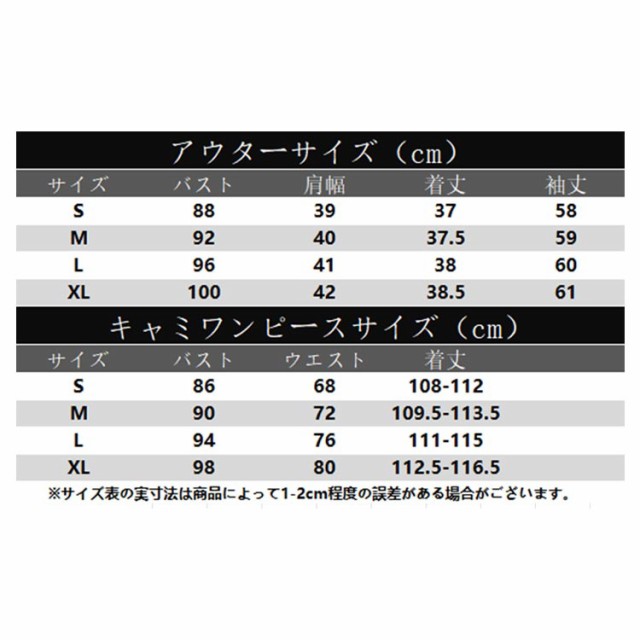 アウターサイズ（cm）

| サイズ | バスト | 肩幅 | 着丈 | 袖丈 |
|---|---|---|---|---|
| S | 88 | 39 | 37 | 58 |
| M | 92 | 40 | 37.5 | 59 |
| L | 96 | 41 | 38 | 60 |
| XL | 100 | 42 | 38.5 | 61 |

キャミワンピースサイズ（cm）

| サイズ | バスト | ウエスト | 着丈 |
|---|---|---|---|
| S | 86 | 68 | 108-112 |
| M | 90 | 72 | 109.5-113.5 |
| L | 94 | 76 | 111-115 |
| XL | 98 | 80 | 112.5-116.5 |

※サイズ表の実寸法は商品によって1-2cm程度の誤差がある場合がございます。